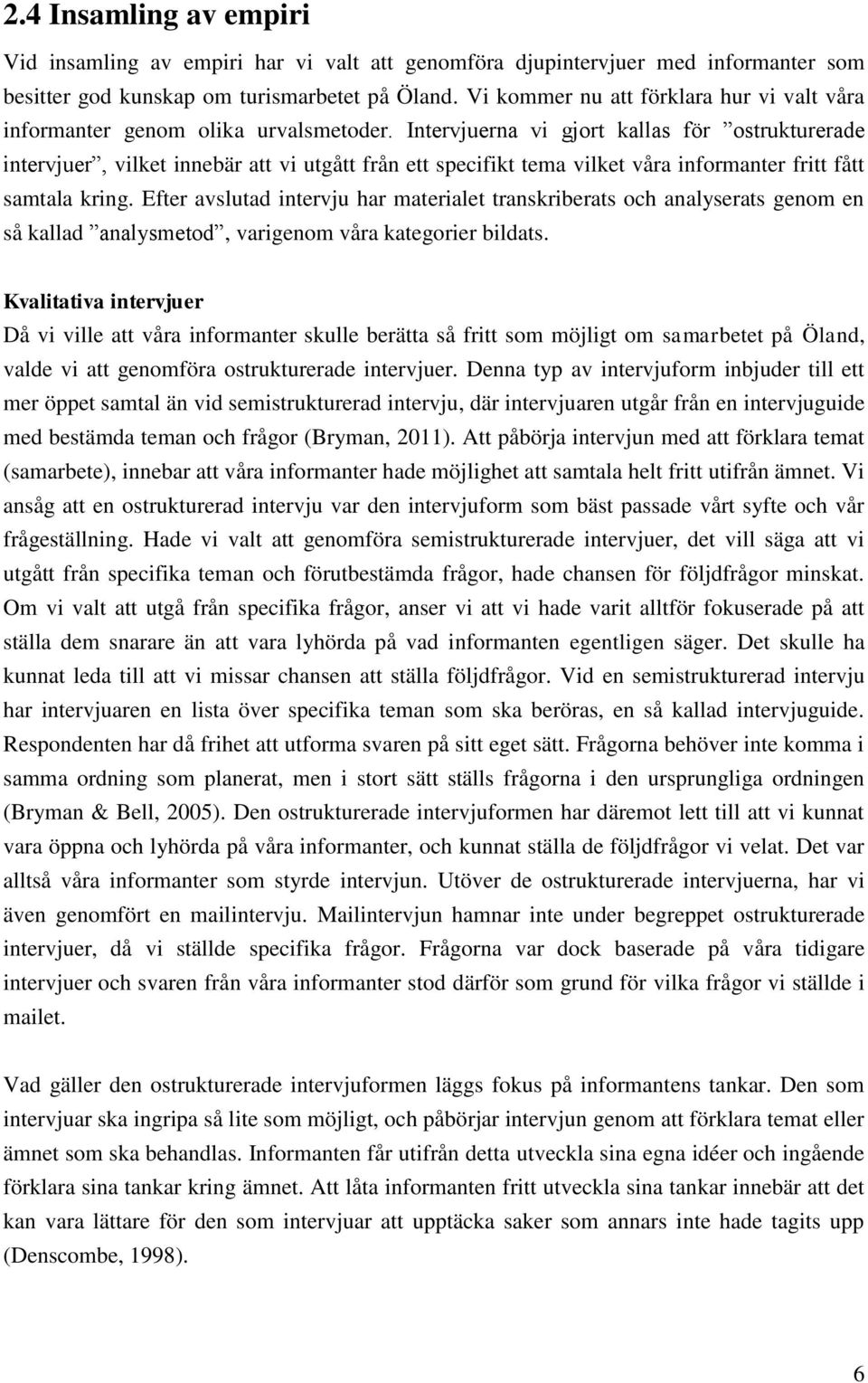 2.4 Insamling av empiri

Vid insamling av empiri har vi valt att genomföra djupintervjuer med informanter som besitter god kunskap om turismarbetet på Öland. Vi kommer nu att förklara hur vi valt våra informanter genom olika urvalsmetoder. Intervjuerna vi gjort kallas för ”ostrukturerade intervjuer”, vilket innebär att vi utgått från ett specifikt tema vilket våra informanter fritt fått samtala kring. Efter avslutad intervju har materialet transkriberats och analyserats genom en så kallad ”analysmetod”, varigenom våra kategorier bildats.

Kvalitativa intervjuer

Då vi ville att våra informanter skulle berätta så fritt som möjligt om samarbetet på Öland, valde vi att genomföra ostrukturerade intervjuer. Denna typ av intervjuform inbjuder till ett mer öppet samtal än vid semistrukturerad intervju, där intervjuaren utgår från en intervjuguide med bestämda teman och frågor (Bryman, 2011). Att påbörja intervjun med att förklara temat (samarbete), innebar att våra informanter hade möjlighet att samtala helt fritt utifrån ämnet. Vi ansåg att en ostrukturerad intervju var den intervjuform som bäst passade vårt syfte och vår frågeställning. Hade vi valt att genomföra semistrukturerade intervjuer, det vill säga att vi utgått från specifika teman och förutbestämda frågor, hade chansen för följdfrågor minskat. Om vi valt att utgå från specifika frågor, anser vi att vi hade varit alltför fokuserade på att ställa dem snarare än att vara lyhörda på vad informanten egentligen säger. Det skulle ha kunnat leda till att vi missar chansen att ställa följdfrågor. Vid en semistrukturerad intervju har intervjuaren en lista över specifika teman som ska beröras, en så kallad intervjuguide. Respondenten har då frihet att utforma svaren på sitt eget sätt. Frågorna behöver inte komma i samma ordning som planerat, men i stort sätt ställs frågorna i den ursprungliga ordningen (Bryman & Bell, 2005). Den ostrukturerade intervjuformen har däremot lett till att vi kunnat vara öppna och lyhörda på våra informanter, och kunnat ställa de följdfrågor vi velat. Det var alltså våra informanter som styrde intervjun. Utöver de ostrukturerade intervjuerna, har vi även genomfört en mailintervju. Mailintervjun hamnar inte under begreppet ostrukturerade intervjuer, då vi ställde specifika frågor. Frågorna var dock baserade på våra tidigare intervjuer och svaren från våra informanter stod därför som grund för vilka frågor vi ställde i mailet.

Vad gäller den ostrukturerade intervjuformen läggs fokus på informantens tankar. Den som intervjuar ska ingripa så lite som möjligt, och påbörjar intervjun genom att förklara temat eller ämnet som ska behandlas. Informanten får utifrån detta utveckla sina egna idéer och ingående förklara sina tankar kring ämnet. Att låta informanten fritt utveckla sina tankar innebär att det kan vara lättare för den som intervjuar att upptäcka saker som annars inte hade tagits upp (Denscombe, 1998).

6